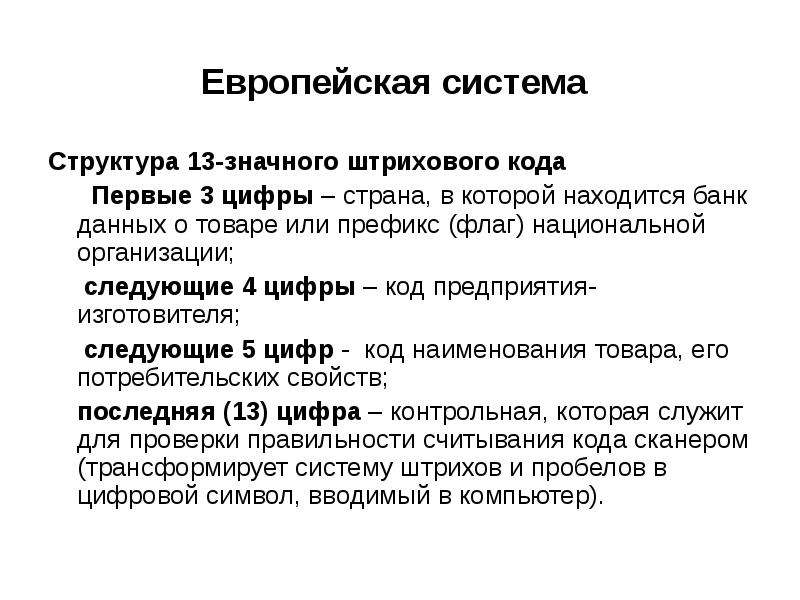 Европейская система

Структура 13-значного штрихового кода

Первые 3 цифры – страна, в которой находится банк данных о товаре или префикс (флаг) национальной организации;

следующие 4 цифры – код предприятия-изготовителя;

следующие 5 цифр - код наименования товара, его потребительских свойств;

последняя (13) цифра – контрольная, которая служит для проверки правильности считывания кода сканером (трансформирует систему штрихов и пробелов в цифровой символ, вводимый в компьютер).